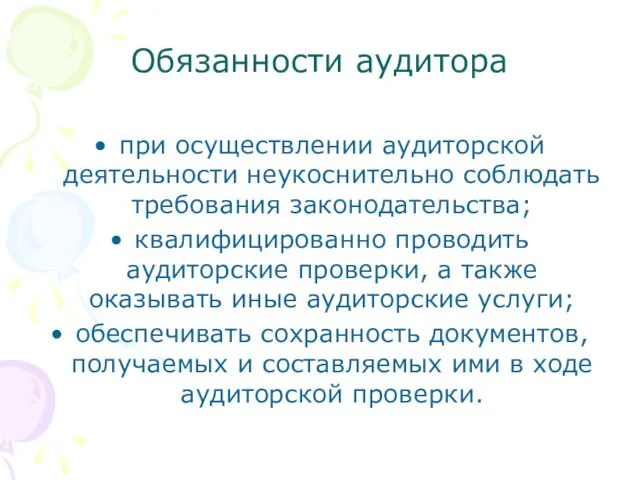 Обязанности аудитора

• при осуществлении аудиторской деятельности неукоснительно соблюдать требования законодательства;

• квалифицированно проводить аудиторские проверки, а также оказывать иные аудиторские услуги;

• обеспечивать сохранность документов, получаемых и составляемых ими в ходе аудиторской проверки.